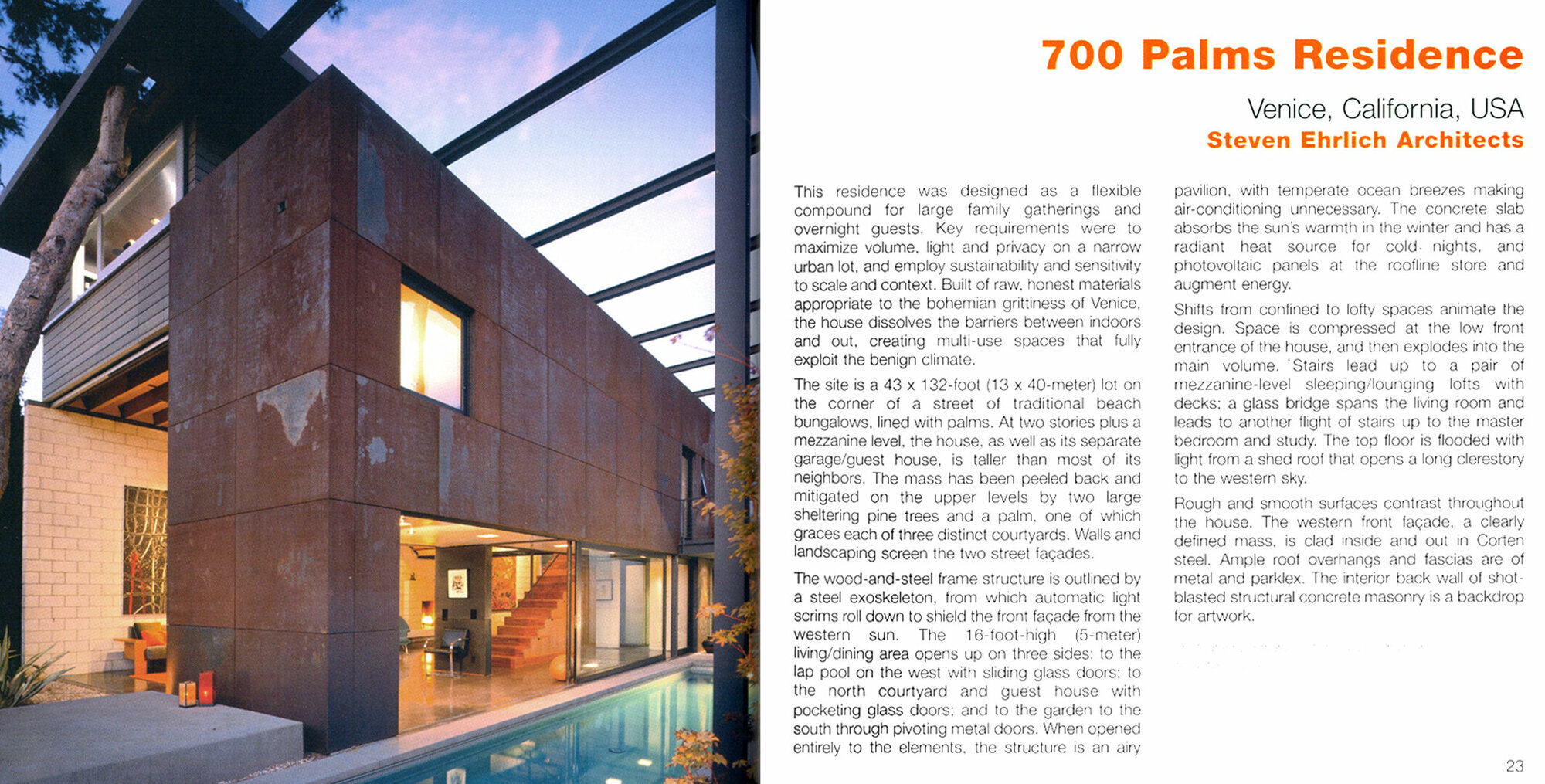 700 Palms Residence

Venice, California, USA

Steven Ehrlich Architects

This residence was designed as a flexible compound for large family gatherings and overnight guests. Key requirements were to maximize volume, light and privacy on a narrow urban lot, and employ sustainability and sensitivity to scale and context. Built of raw, honest materials appropriate to the bohemian grittiness of Venice, the house dissolves the barriers between indoors and out, creating multi-use spaces that fully exploit the benign climate.

The site is a 43 x 132-foot (13 x 40-meter) lot on the corner of a street of traditional beach bungalows, lined with palms. At two stories plus a mezzanine level, the house, as well as its separate garage/guest house, is taller than most of its neighbors. The mass has been peeled back and mitigated on the upper levels by two large sheltering pine trees and a palm, one of which graces each of three distinct courtyards. Walls and landscaping screen the two street façades.

The wood-and-steel frame structure is outlined by a steel exoskeleton, from which automatic light scrims roll down to shield the front façade from the western sun. The 16-foot-high (5-meter) living/dining area opens up on three sides: to the lap pool on the west with sliding glass doors; to the north courtyard and guest house with pocketing glass doors; and to the garden to the south through pivoting metal doors. When opened entirely to the elements, the structure is an airy pavilion, with temperate ocean breezes making air-conditioning unnecessary. The concrete slab absorbs the sun's warmth in the winter and has a radiant heat source for cold nights, and photovoltaic panels at the roofline store and augment energy.

Shifts from confined to lofty spaces animate the design. Space is compressed at the low front entrance of the house, and then explodes into the main volume. Stairs lead up to a pair of mezzanine-level sleeping/lounging lofts with decks; a glass bridge spans the living room and leads to another flight of stairs up to the master bedroom and study. The top floor is flooded with light from a shed roof that opens a long clerestory to the western sky.

Rough and smooth surfaces contrast throughout the house. The western front façade, a clearly defined mass, is clad inside and out in Corten steel. Ample roof overhangs and fascias are of metal and parklex. The interior back wall of shot-blasted structural concrete masonry is a backdrop for artwork.

23